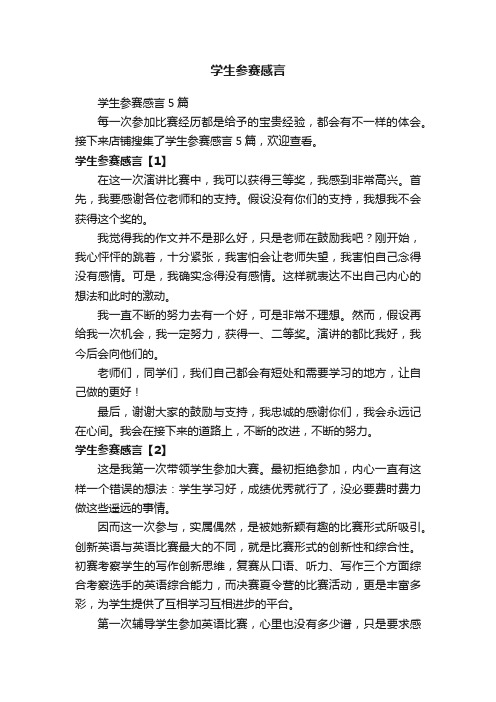 学生参赛感言

学生参赛感言 5 篇

每一次参加比赛经历都是给予的宝贵经验，都会有不一样的体会。接下来店铺搜集了学生参赛感言 5 篇，欢迎查看。

学生参赛感言【1】

在这一次演讲比赛中，我可以获得三等奖，我感到非常高兴。首先，我要感谢各位老师和的支持。假设没有你们的支持，我想我不会获得这个奖的。

我觉得我的作文并不是那么好，只是老师在鼓励我吧？刚开始，我心怦怦的跳着，十分紧张，我害怕会让老师失望，我害怕自己念得没有感情。可是，我确实念得没有感情。这样就表达不出自己内心的想法和此时的激动。

我一直不断的努力去有一个好，可是非常不理想。然而，假设再给我一次机会，我一定努力，获得一、二等奖。演讲的都比我好，我今后会向他们的。

老师们，同学们，我们自己都会有短处和需要学习的地方，让自己做的更好！

最后，谢谢大家的鼓励与支持，我忠诚的感谢你们，我会永远记在心间。我会在接下来的道路上，不断的改进，不断的努力。

学生参赛感言【2】

这是我第一次带领学生参加大赛。最初拒绝参加，内心一直有这样一个错误的想法：学生学习好，成绩优秀就行了，没必要费时费力做这些遥远的事情。

因而这一次参与，实属偶然，是被她新颖有趣的比赛形式所吸引。创新英语与英语比赛最大的不同，就是比赛形式的创新性和综合性。初赛考察学生的写作创新思维，复赛从口语、听力、写作三个方面综合考察选手的英语综合能力，而决赛夏令营的比赛活动，更是丰富多彩，为学生提供了互相学习互相进步的平台。

第一次辅导学生参加英语比赛，心里也没有多少谱，只是要求感